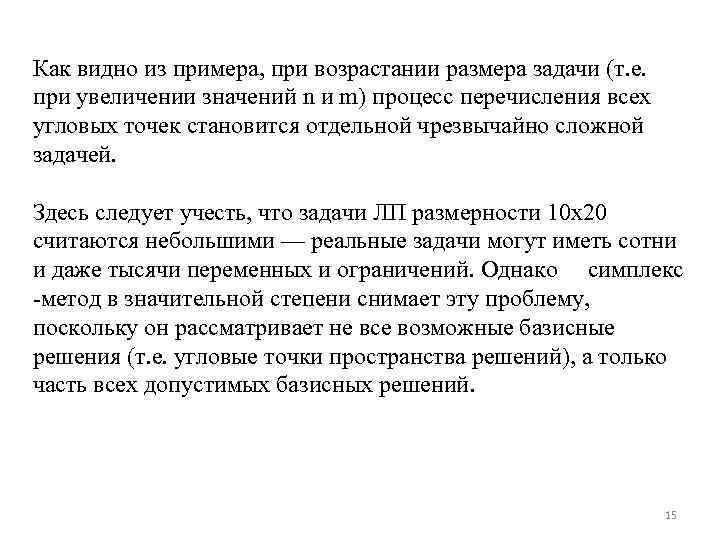 Как видно из примера, при возрастании размера задачи (т.е. при увеличении значений n и m) процесс перечисления всех угловых точек становится отдельной чрезвычайно сложной задачей.

Здесь следует учесть, что задачи ЛП размерности 10x20 считаются небольшими — реальные задачи могут иметь сотни и даже тысячи переменных и ограничений. Однако симплекс -метод в значительной степени снимает эту проблему, поскольку он рассматривает не все возможные базисные решения (т.е. угловые точки пространства решений), а только часть всех допустимых базисных решений.

15